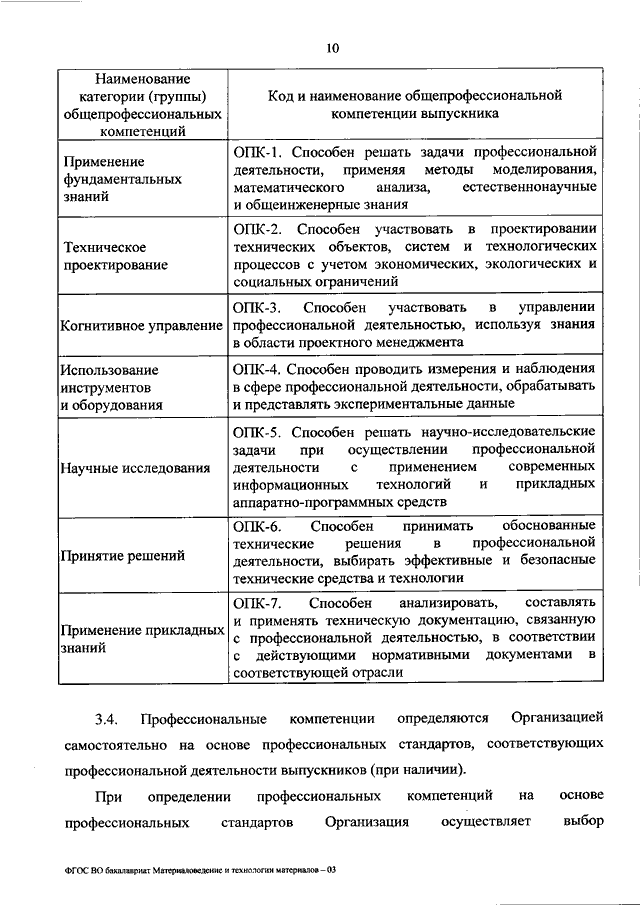 10

| Наименование категории (группы) общепрофессиональных компетенций | Код и наименование общепрофессиональной компетенции выпускника |
|---|---|
| Применение фундаментальных знаний | ОПК-1. Способен решать задачи профессиональной деятельности, применяя методы моделирования, математического анализа, естественнонаучные и общеинженерные знания |
| Техническое проектирование | ОПК-2. Способен участвовать в проектировании технических объектов, систем и технологических процессов с учетом экономических, экологических и социальных ограничений |
| Когнитивное управление | ОПК-3. Способен участвовать в управлении профессиональной деятельностью, используя знания в области проектного менеджмента |
| Использование инструментов и оборудования | ОПК-4. Способен проводить измерения и наблюдения в сфере профессиональной деятельности, обрабатывать и представлять экспериментальные данные |
| Научные исследования | ОПК-5. Способен решать научно-исследовательские задачи при осуществлении профессиональной деятельности с применением современных информационных технологий и прикладных аппаратно-программных средств |
| Принятие решений | ОПК-6. Способен принимать обоснованные технические решения в профессиональной деятельности, выбирать эффективные и безопасные технические средства и технологии |
| Применение прикладных знаний | ОПК-7. Способен анализировать, составлять и применять техническую документацию, связанную с профессиональной деятельностью, в соответствии с действующими нормативными документами в соответствующей отрасли |

3.4. Профессиональные компетенции определяются Организацией самостоятельно на основе профессиональных стандартов, соответствующих профессиональной деятельности выпускников (при наличии).

При определении профессиональных компетенций на основе профессиональных стандартов Организация осуществляет выбор

ФГОС ВО бакалавриат Материаловедение и технологии материалов – 03